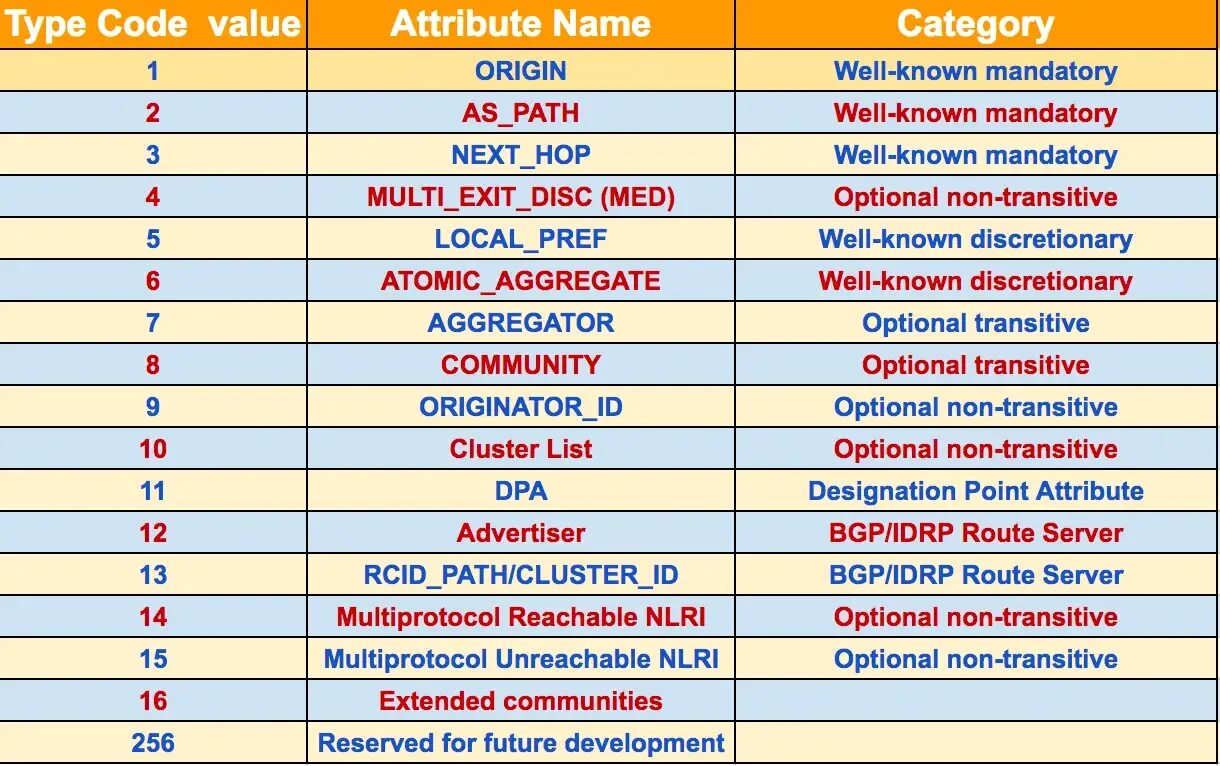 | Type Code value | Attribute Name | Category |
|---|---|---|
| 1 | ORIGIN | Well-known mandatory |
| 2 | AS_PATH | Well-known mandatory |
| 3 | NEXT_HOP | Well-known mandatory |
| 4 | MULTI_EXIT_DISC (MED) | Optional non-transitive |
| 5 | LOCAL_PREF | Well-known discretionary |
| 6 | ATOMIC_AGGREGATE | Well-known discretionary |
| 7 | AGGREGATOR | Optional transitive |
| 8 | COMMUNITY | Optional transitive |
| 9 | ORIGINATOR_ID | Optional non-transitive |
| 10 | Cluster List | Optional non-transitive |
| 11 | DPA | Designation Point Attribute |
| 12 | Advertiser | BGP/IDRP Route Server |
| 13 | RCID_PATH/CLUSTER_ID | BGP/IDRP Route Server |
| 14 | Multiprotocol Reachable NLRI | Optional non-transitive |
| 15 | Multiprotocol Unreachable NLRI | Optional non-transitive |
| 16 | Extended communities | |
| 256 | Reserved for future development | |